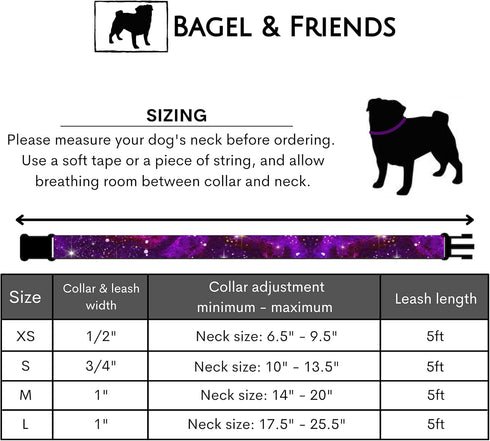 BAGEL & FRIENDS

SIZING

Please measure your dog's neck before ordering. Use a soft tape or a piece of string, and allow breathing room between collar and neck.

| Size | Collar & leash width | Collar adjustment minimum - maximum | Leash length |
|---|---|---|---|
| XS | 1/2" | Neck size: 6.5" - 9.5" | 5ft |
| S | 3/4" | Neck size: 10" - 13.5" | 5ft |
| M | 1" | Neck size: 14" - 20" | 5ft |
| L | 1" | Neck size: 17.5" - 25.5" | 5ft |